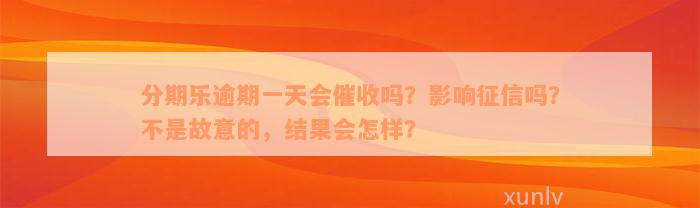 分期乐逾期一天会催收吗？影响征信吗？不是故意的，结果会怎样？

xunlv